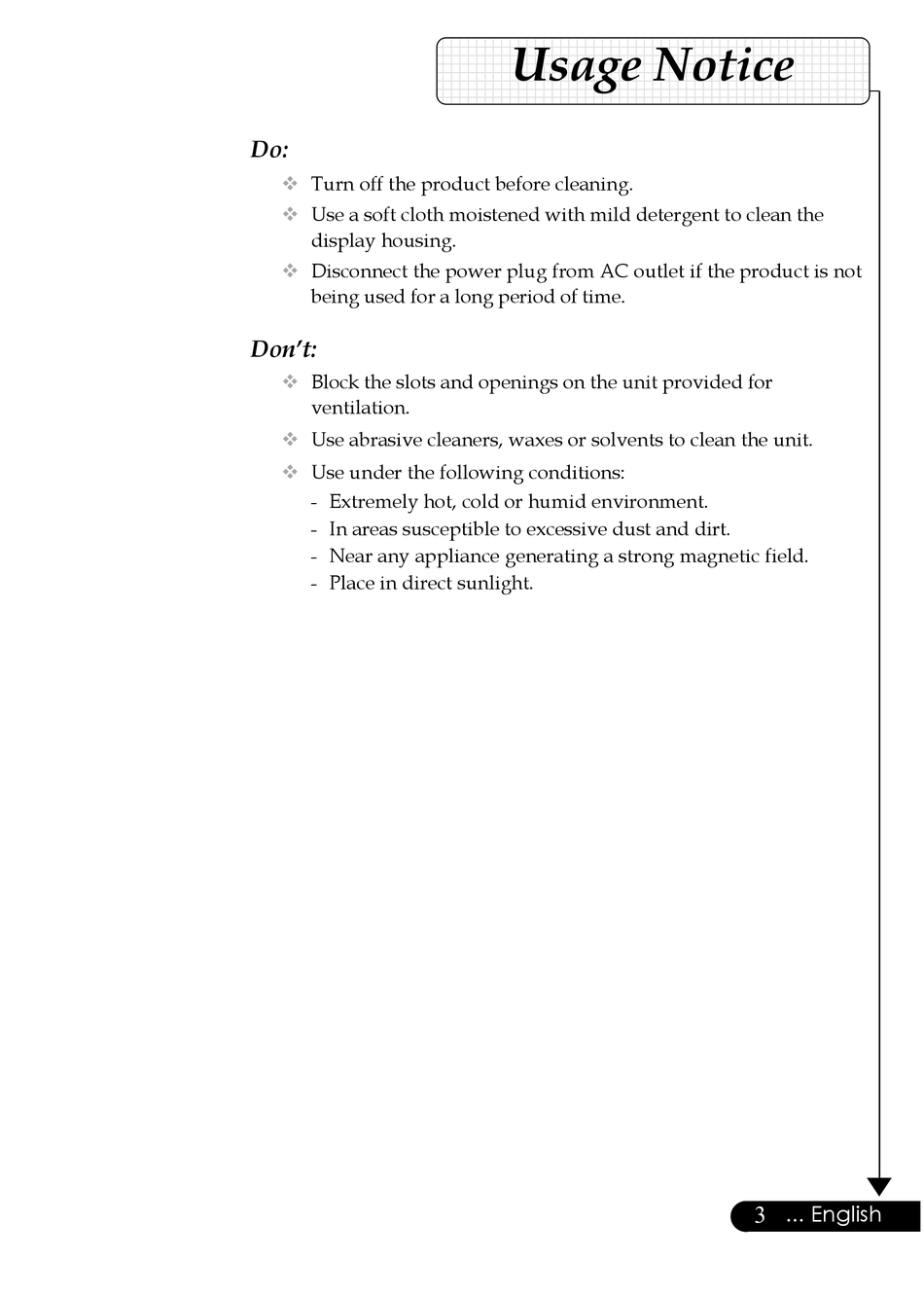 Usage Notice

Do:

❖ Turn off the product before cleaning.

❖ Use a soft cloth moistened with mild detergent to clean the display housing.

❖ Disconnect the power plug from AC outlet if the product is not being used for a long period of time.

Don't:

❖ Block the slots and openings on the unit provided for ventilation.

❖ Use abrasive cleaners, waxes or solvents to clean the unit.

❖ Use under the following conditions:
- Extremely hot, cold or humid environment.
- In areas susceptible to excessive dust and dirt.
- Near any appliance generating a strong magnetic field.
- Place in direct sunlight.

3 ... English